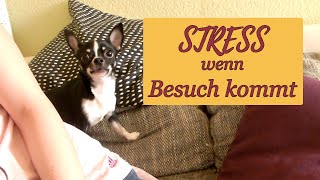 STRESS
wenn
Besuch kommt